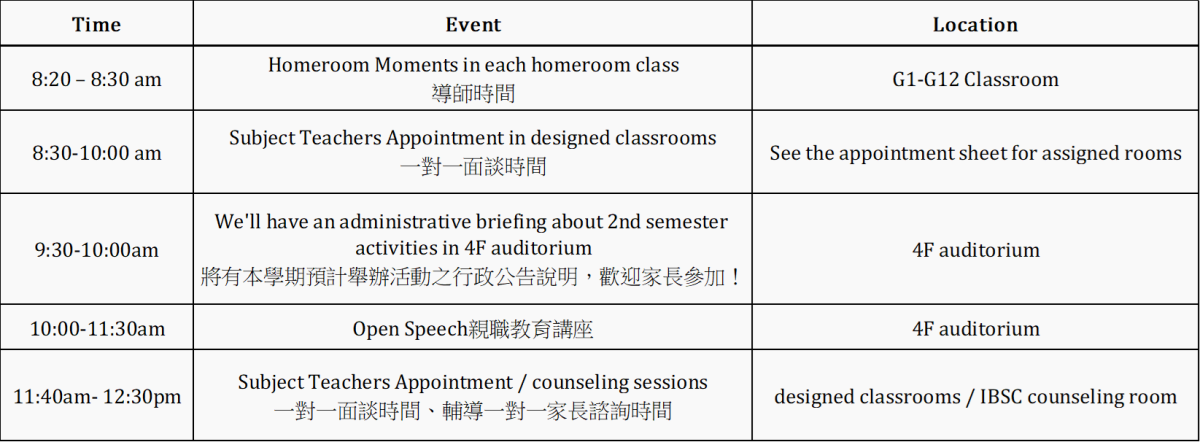 | Time | Event | Location |
|---|---|---|
| 8:20 – 8:30 am | Homeroom Moments in each homeroom class 導師時間 | G1-G12 Classroom |
| 8:30-10:00 am | Subject Teachers Appointment in designed classrooms 一對一面談時間 | See the appointment sheet for assigned rooms |
| 9:30-10:00am | We'll have an administrative briefing about 2nd semester activities in 4F auditorium 將有本學期預計舉辦活動之行政公告說明，歡迎家長參加！ | 4F auditorium |
| 10:00-11:30am | Open Speech親職教育講座 | 4F auditorium |
| 11:40am- 12:30pm | Subject Teachers Appointment / counseling sessions 一對一面談時間、輔導一對一家長諮詢時間 | designed classrooms / IBSC counseling room |